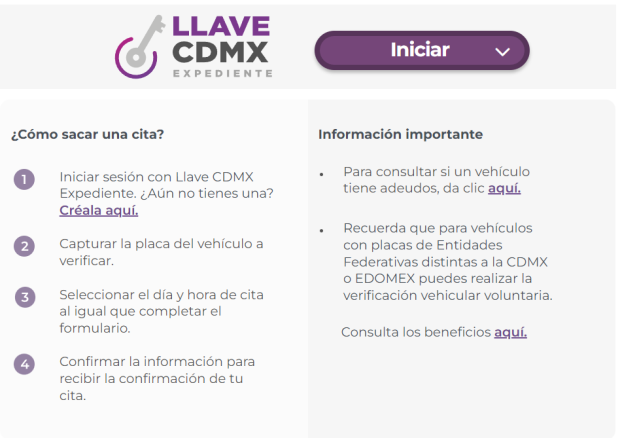 LLAVE CDMX EXPEDIENTE

Iniciar

¿Cómo sacar una cita?

1 Iniciar sesión con Llave CDMX Expediente. ¿Aún no tienes una? Créala aquí.

2 Capturar la placa del vehículo a verificar.

3 Seleccionar el día y hora de cita al igual que completar el formulario.

4 Confirmar la información para recibir la confirmación de tu cita.

Información importante

• Para consultar si un vehículo tiene adeudos, da clic aquí.

• Recuerda que para vehículos con placas de Entidades Federativas distintas a la CDMX o EDOMEX puedes realizar la verificación vehicular voluntaria.

Consulta los beneficios aquí.